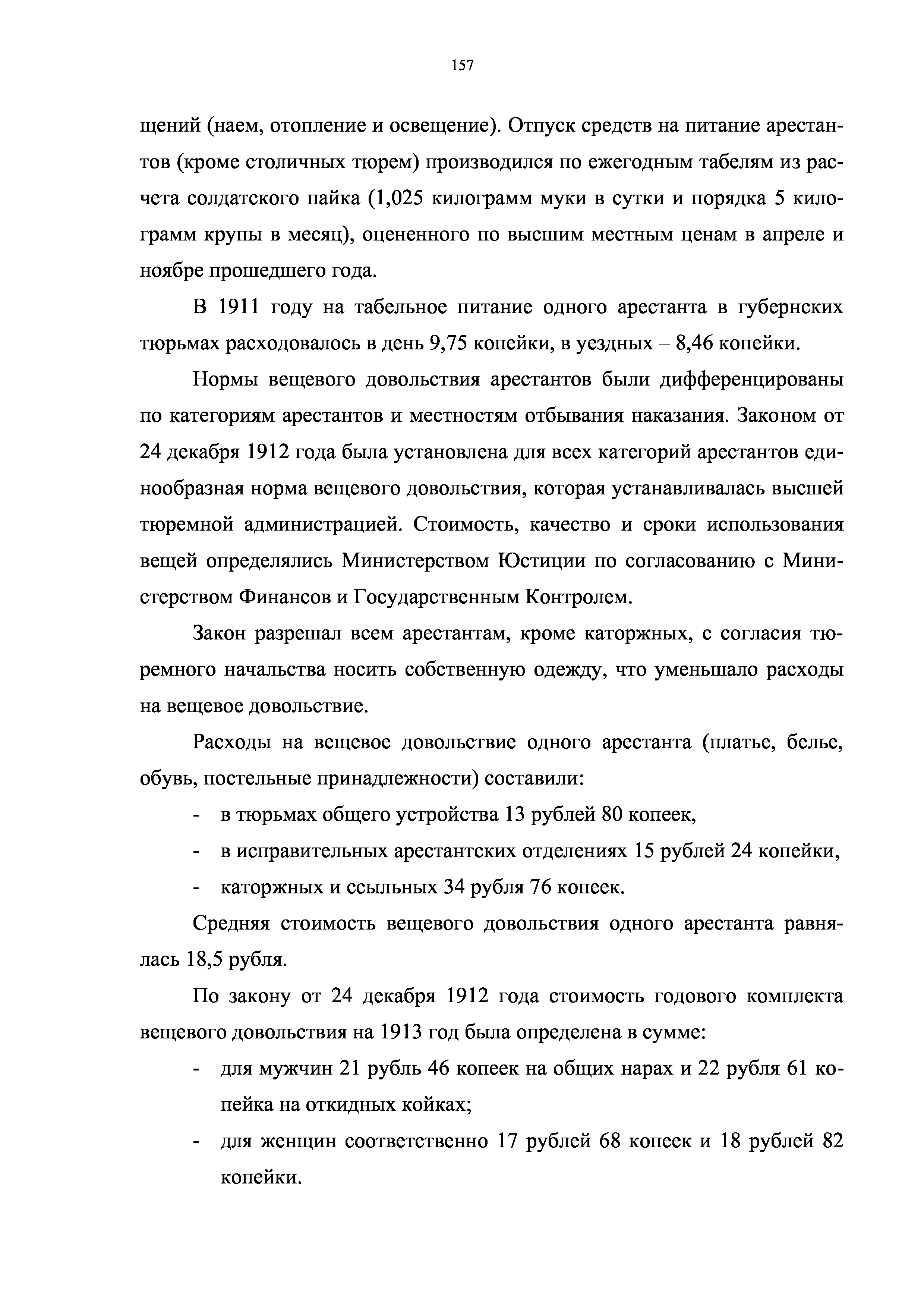 157

щений (наем, отопление и освещение). Отпуск средств на питание арестантов (кроме столичных тюрем) производился по ежегодным табелям из расчета солдатского пайка (1,025 килограмм муки в сутки и порядка 5 килограмм крупы в месяц), оцененного по высшим местным ценам в апреле и ноябре прошедшего года.

В 1911 году на табельное питание одного арестанта в губернских тюрьмах расходовалось в день 9,75 копейки, в уездных – 8,46 копейки.

Нормы вещевого довольствия арестантов были дифференцированы по категориям арестантов и местностям отбывания наказания. Законом от 24 декабря 1912 года была установлена для всех категорий арестантов единообразная норма вещевого довольствия, которая устанавливалась высшей тюремной администрацией. Стоимость, качество и сроки использования вещей определялись Министерством Юстиции по согласованию с Министерством Финансов и Государственным Контролем.

Закон разрешал всем арестантам, кроме каторжных, с согласия тюремного начальства носить собственную одежду, что уменьшало расходы на вещевое довольствие.

Расходы на вещевое довольствие одного арестанта (платье, белье, обувь, постельные принадлежности) составили:

- в тюрьмах общего устройства 13 рублей 80 копеек,
- в исправительных арестантских отделениях 15 рублей 24 копейки,
- каторжных и ссыльных 34 рубля 76 копеек.

Средняя стоимость вещевого довольствия одного арестанта равнялась 18,5 рубля.

По закону от 24 декабря 1912 года стоимость годового комплекта вещевого довольствия на 1913 год была определена в сумме:

- для мужчин 21 рубль 46 копеек на общих нарах и 22 рубля 61 копейка на откидных койках;
- для женщин соответственно 17 рублей 68 копеек и 18 рублей 82 копейки.